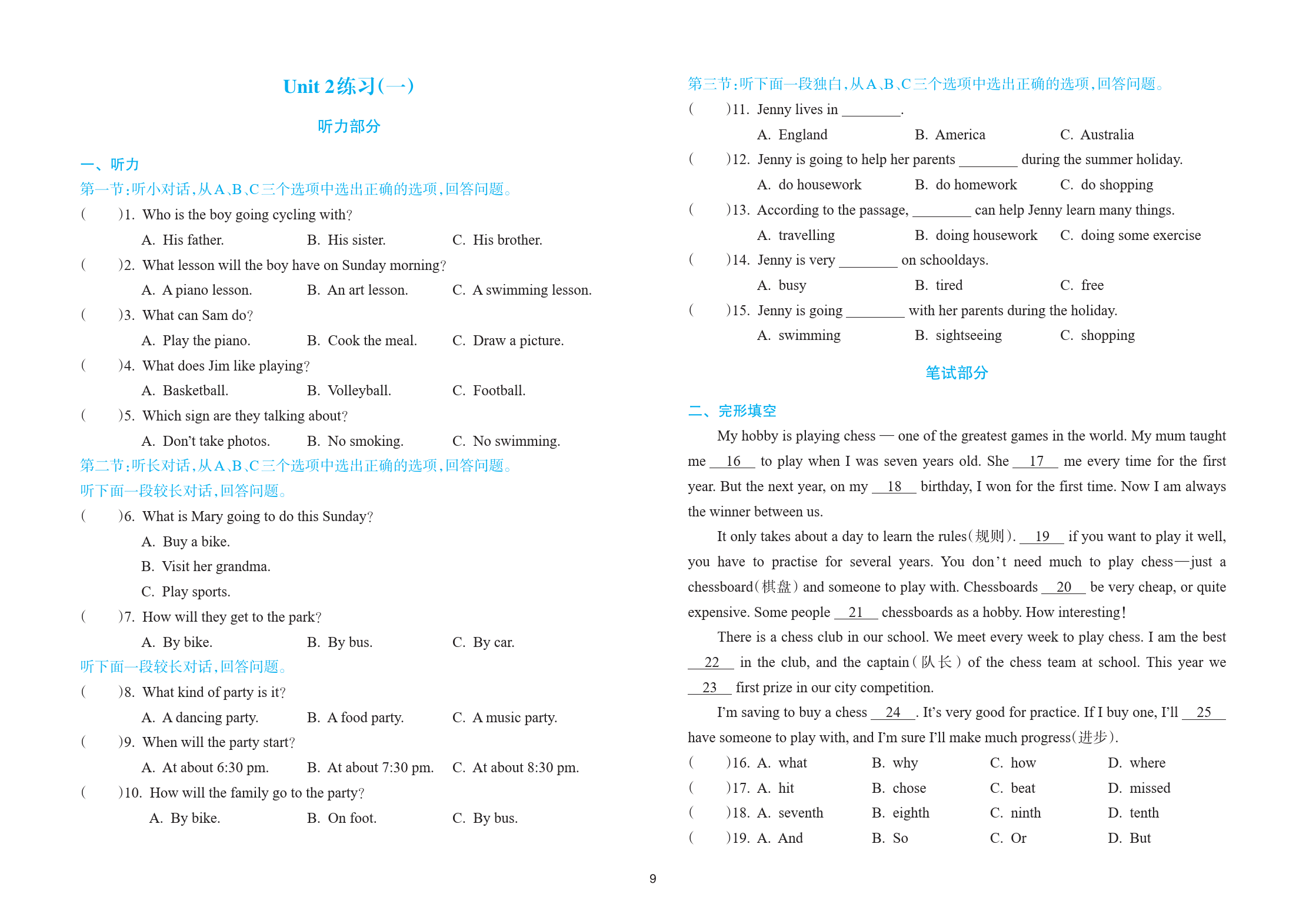 Unit 2练习(一)

听力部分

一、听力

第一节:听小对话,从A、B、C三个选项中选出正确的选项,回答问题。

(　　)1. Who is the boy going cycling with?

A. His father.　　B. His sister.　　C. His brother.

(　　)2. What lesson will the boy have on Sunday morning?

A. A piano lesson.　　B. An art lesson.　　C. A swimming lesson.

(　　)3. What can Sam do?

A. Play the piano.　　B. Cook the meal.　　C. Draw a picture.

(　　)4. What does Jim like playing?

A. Basketball.　　B. Volleyball.　　C. Football.

(　　)5. Which sign are they talking about?

A. Don't take photos.　　B. No smoking.　　C. No swimming.

第二节:听长对话,从A、B、C三个选项中选出正确的选项,回答问题。

听下面一段较长对话,回答问题。

(　　)6. What is Mary going to do this Sunday?

A. Buy a bike.

B. Visit her grandma.

C. Play sports.

(　　)7. How will they get to the park?

A. By bike.　　B. By bus.　　C. By car.

听下面一段较长对话,回答问题。

(　　)8. What kind of party is it?

A. A dancing party.　　B. A food party.　　C. A music party.

(　　)9. When will the party start?

A. At about 6:30 pm.　　B. At about 7:30 pm.　　C. At about 8:30 pm.

(　　)10. How will the family go to the party?

A. By bike.　　B. On foot.　　C. By bus.

第三节:听下面一段独白,从A、B、C三个选项中选出正确的选项,回答问题。

(　　)11. Jenny lives in ________.

A. England　　B. America　　C. Australia

(　　)12. Jenny is going to help her parents ________ during the summer holiday.

A. do housework　　B. do homework　　C. do shopping

(　　)13. According to the passage, ________ can help Jenny learn many things.

A. travelling　　B. doing housework　　C. doing some exercise

(　　)14. Jenny is very ________ on schooldays.

A. busy　　B. tired　　C. free

(　　)15. Jenny is going ________ with her parents during the holiday.

A. swimming　　B. sightseeing　　C. shopping

笔试部分

二、完形填空

My hobby is playing chess — one of the greatest games in the world. My mum taught me __16__ to play when I was seven years old. She __17__ me every time for the first year. But the next year, on my __18__ birthday, I won for the first time. Now I am always the winner between us.

It only takes about a day to learn the rules(规则). __19__ if you want to play it well, you have to practise for several years. You don't need much to play chess—just a chessboard(棋盘) and someone to play with. Chessboards __20__ be very cheap, or quite expensive. Some people __21__ chessboards as a hobby. How interesting!

There is a chess club in our school. We meet every week to play chess. I am the best __22__ in the club, and the captain(队长) of the chess team at school. This year we __23__ first prize in our city competition.

I'm saving to buy a chess __24__. It's very good for practice. If I buy one, I'll __25__ have someone to play with, and I'm sure I'll make much progress(进步).

(　　)16. A. what　　B. why　　C. how　　D. where

(　　)17. A. hit　　B. chose　　C. beat　　D. missed

(　　)18. A. seventh　　B. eighth　　C. ninth　　D. tenth

(　　)19. A. And　　B. So　　C. Or　　D. But

9